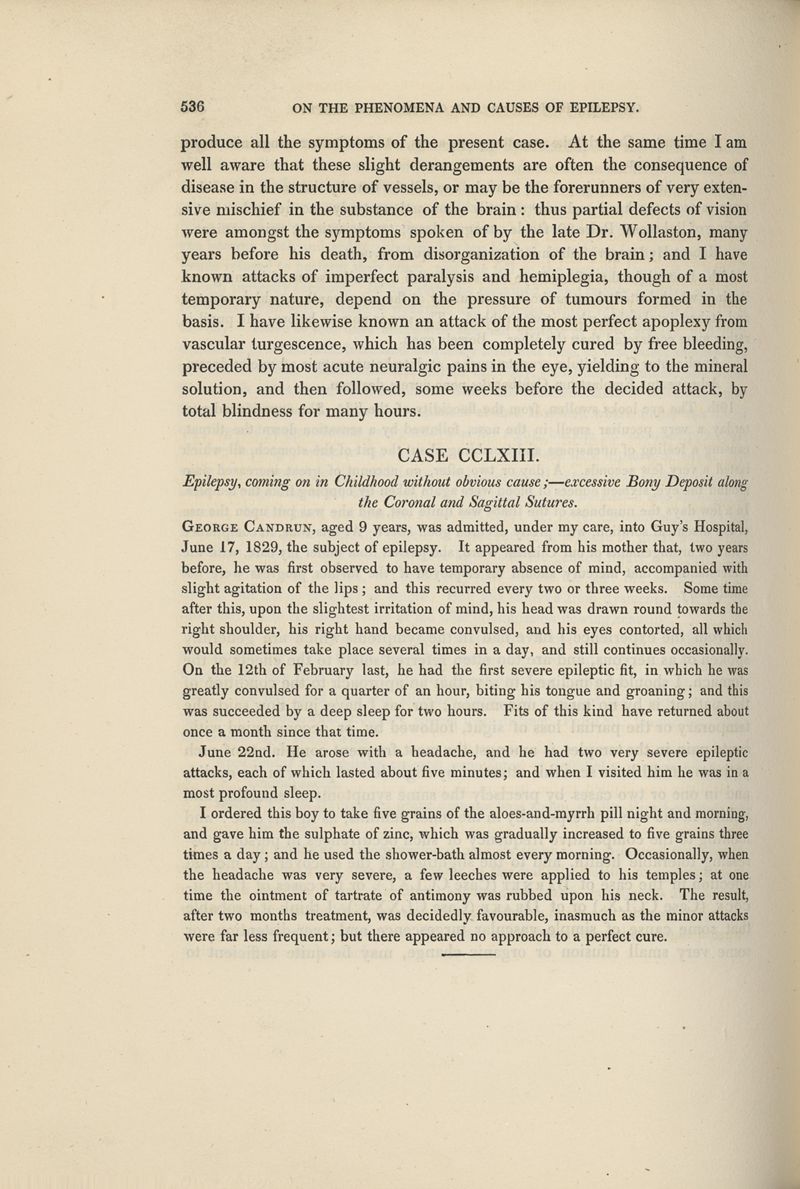 536 ON THE PHENOMENA AND CAUSES OF EPILEPSY.

produce all the symptoms of the present case. At the same time I am well aware that these slight derangements are often the consequence of disease in the structure of vessels, or may be the forerunners of very extensive mischief in the substance of the brain: thus partial defects of vision were amongst the symptoms spoken of by the late Dr. Wollaston, many years before his death, from disorganization of the brain; and I have known attacks of imperfect paralysis and hemiplegia, though of a most temporary nature, depend on the pressure of tumours formed in the basis. I have likewise known an attack of the most perfect apoplexy from vascular turgescence, which has been completely cured by free bleeding, preceded by most acute neuralgic pains in the eye, yielding to the mineral solution, and then followed, some weeks before the decided attack, by total blindness for many hours.

CASE CCLXIII.

Epilepsy, coming on in Childhood without obvious cause;—excessive Bony Deposit along the Coronal and Sagittal Sutures.

George Candrun, aged 9 years, was admitted, under my care, into Guy's Hospital, June 17, 1829, the subject of epilepsy. It appeared from his mother that, two years before, he was first observed to have temporary absence of mind, accompanied with slight agitation of the lips; and this recurred every two or three weeks. Some time after this, upon the slightest irritation of mind, his head was drawn round towards the right shoulder, his right hand became convulsed, and his eyes contorted, all which would sometimes take place several times in a day, and still continues occasionally. On the 12th of February last, he had the first severe epileptic fit, in which he was greatly convulsed for a quarter of an hour, biting his tongue and groaning; and this was succeeded by a deep sleep for two hours. Fits of this kind have returned about once a month since that time.

June 22nd. He arose with a headache, and he had two very severe epileptic attacks, each of which lasted about five minutes; and when I visited him he was in a most profound sleep.

I ordered this boy to take five grains of the aloes-and-myrrh pill night and morning, and gave him the sulphate of zinc, which was gradually increased to five grains three times a day; and he used the shower-bath almost every morning. Occasionally, when the headache was very severe, a few leeches were applied to his temples; at one time the ointment of tartrate of antimony was rubbed upon his neck. The result, after two months treatment, was decidedly favourable, inasmuch as the minor attacks were far less frequent; but there appeared no approach to a perfect cure.